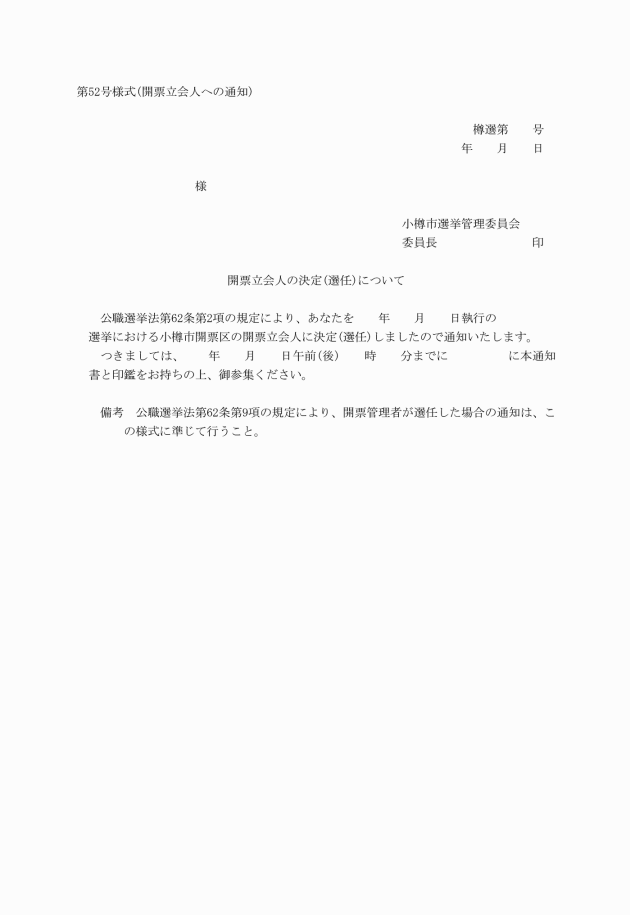 第52号様式(開票立会人への通知)

樽選第　　号
年　　月　　日

様

小樽市選挙管理委員会
委員長　　　　　　　　印

開票立会人の決定(選任)について

公職選挙法第62条第2項の規定により、あなたを　　年　　月　　日執行の　　選挙における小樽市開票区の開票立会人に決定(選任)しましたので通知いたします。
つきましては、　　年　　月　　日午前(後)　　時　　分までに　　　　　に本通知書と印鑑をお持ちの上、御参集ください。

備考　公職選挙法第62条第9項の規定により、開票管理者が選任した場合の通知は、この様式に準じて行うこと。